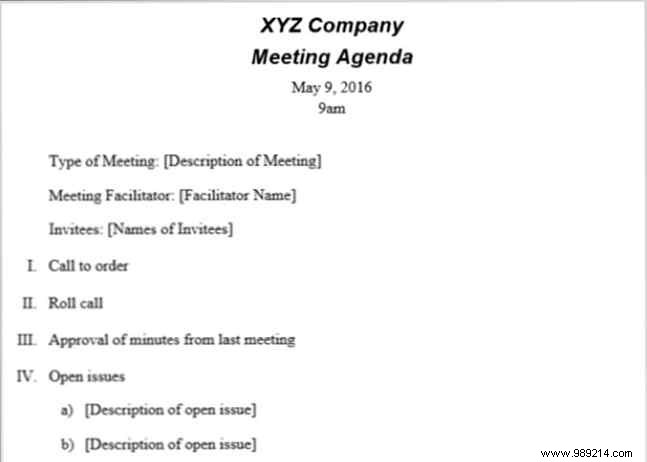 XYZ Company
Meeting Agenda

May 9, 2016
9am

Type of Meeting: [Description of Meeting]

Meeting Facilitator: [Facilitator Name]

Invitees: [Names of Invitees]

I. Call to order

II. Roll call

III. Approval of minutes from last meeting

IV. Open issues

a) [Description of open issue]

b) [Description of open issue]

www.989214.com